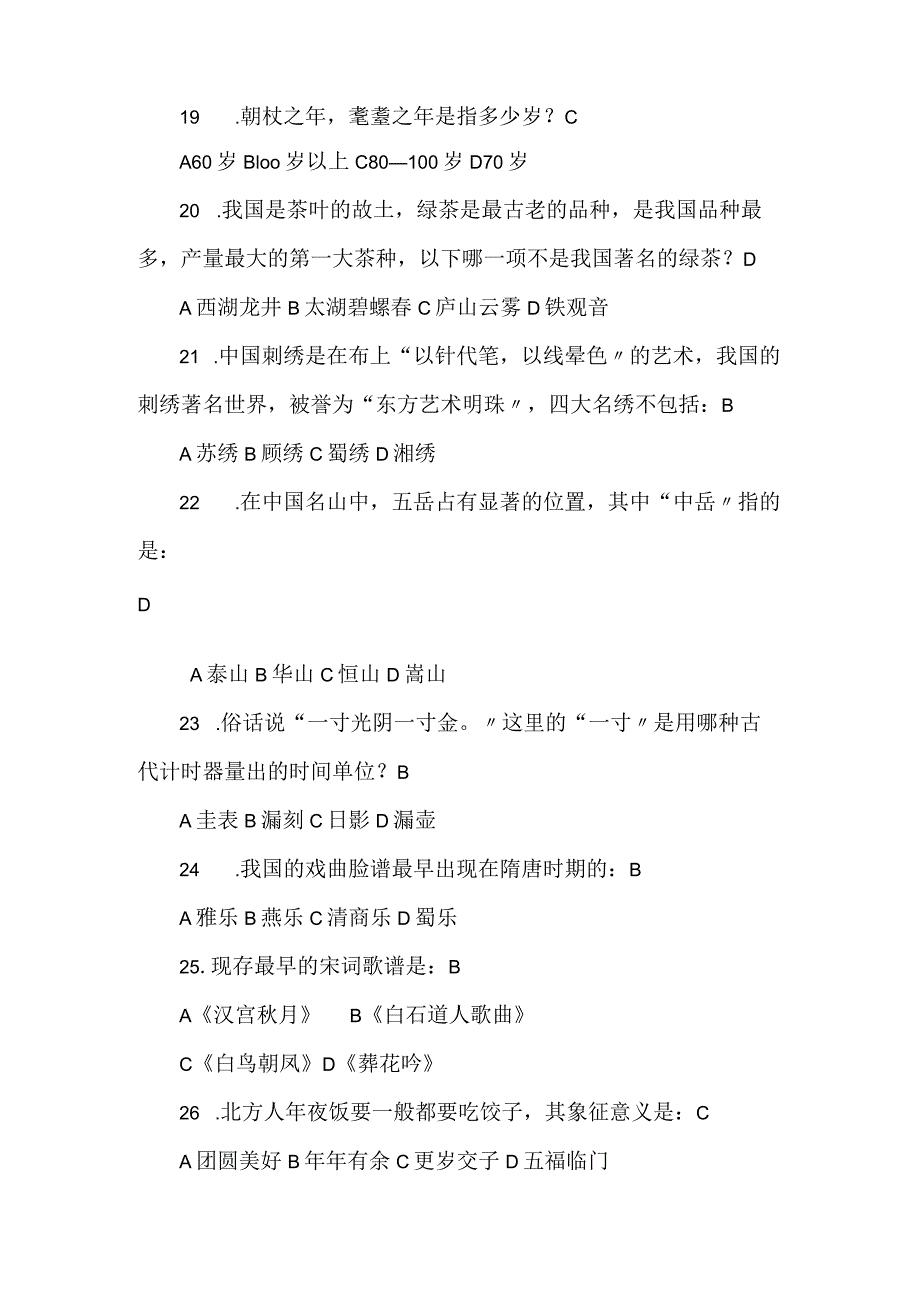 19　.朝杖之年，耄耋之年是指多少岁？C

A60 岁 Bloo 岁以上 C80—100 岁 D70 岁

20　.我国是茶叶的故土，绿茶是最古老的品种，是我国品种最多，产量最大的第一大茶种，以下哪一项不是我国著名的绿茶？D

A 西湖龙井 B 太湖碧螺春 C 庐山云雾 D 铁观音

21　.中国刺绣是在布上“以针代笔，以线晕色〃的艺术，我国的刺绣著名世界，被誉为“东方艺术明珠〃，四大名绣不包括：B

A 苏绣 B 顾绣 C 蜀绣 D 湘绣

22　　.在中国名山中，五岳占有显著的位置，其中“中岳〃指的是：

D

A 泰山 B 华山 C 恒山 D 嵩山

23　.俗话说“一寸光阴一寸金。〃这里的“一寸〃是用哪种古代计时器量出的时间单位？B

A 圭表 B 漏刻 C 日影 D 漏壶

24　　.我国的戏曲脸谱最早出现在隋唐时期的：B

A 雅乐 B 燕乐 C 清商乐 D 蜀乐

25. 现存最早的宋词歌谱是：B

A《汉宫秋月》　B《白石道人歌曲》

C《白鸟朝凤》D《葬花吟》

26　.北方人年夜饭要一般都要吃饺子，其象征意义是：C

A 团圆美好 B 年年有余 C 更岁交子 D 五福临门